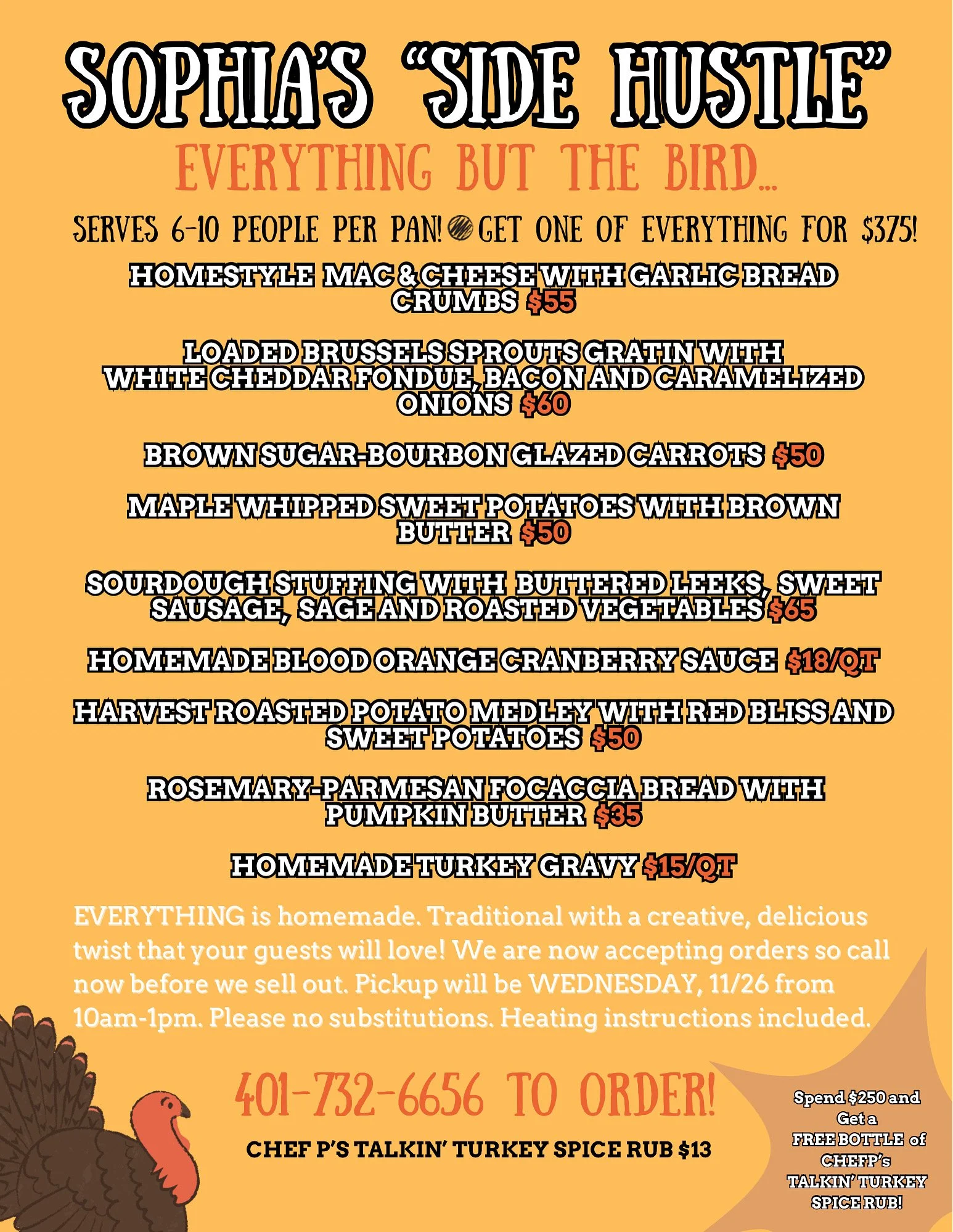 SOPHIA'S "SIDE HUSTLE"

EVERYTHING BUT THE BIRD...

SERVES 6-10 PEOPLE PER PAN! GET ONE OF EVERYTHING FOR $375!

HOMESTYLE MAC & CHEESE WITH GARLIC BREAD CRUMBS $55

LOADED BRUSSELS SPROUTS GRATIN WITH WHITE CHEDDAR FONDUE, BACON AND CARAMELIZED ONIONS $60

BROWN SUGAR-BOURBON GLAZED CARROTS $50

MAPLE WHIPPED SWEET POTATOES WITH BROWN BUTTER $50

SOURDOUGH STUFFING WITH BUTTERED LEEKS, SWEET SAUSAGE, SAGE AND ROASTED VEGETABLES $65

HOMEMADE BLOOD ORANGE CRANBERRY SAUCE $18/QT

HARVEST ROASTED POTATO MEDLEY WITH RED BLISS AND SWEET POTATOES $50

ROSEMARY-PARMESAN FOCACCIA BREAD WITH PUMPKIN BUTTER $35

HOMEMADE TURKEY GRAVY $15/QT

EVERYTHING is homemade. Traditional with a creative, delicious twist that your guests will love! We are now accepting orders so call now before we sell out. Pickup will be WEDNESDAY, 11/26 from 10am-1pm. Please no substitutions. Heating instructions included.

401-732-6656 TO ORDER!

CHEF P'S TALKIN' TURKEY SPICE RUB $13

Spend $250 and Get a FREE BOTTLE of CHEFP's TALKIN' TURKEY SPICE RUB!